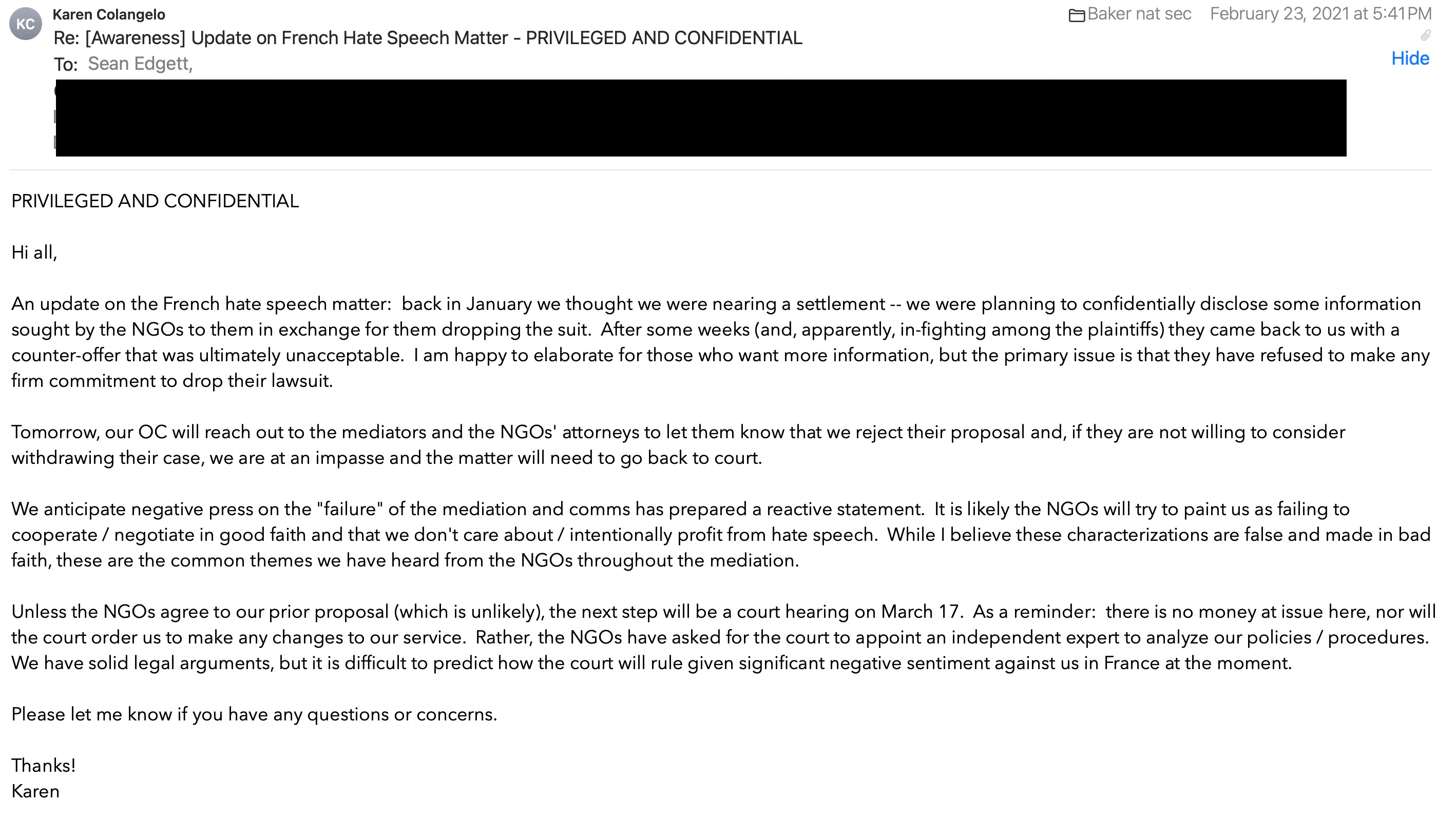 KC
Karen Colangelo
Baker nat sec February 23, 2021 at 5:41 PM
Re: [Awareness] Update on French Hate Speech Matter - PRIVILEGED AND CONFIDENTIAL
To: Sean Edgett,
Hide

PRIVILEGED AND CONFIDENTIAL

Hi all,

An update on the French hate speech matter: back in January we thought we were nearing a settlement -- we were planning to confidentially disclose some information sought by the NGOs to them in exchange for them dropping the suit. After some weeks (and, apparently, in-fighting among the plaintiffs) they came back to us with a counter-offer that was ultimately unacceptable. I am happy to elaborate for those who want more information, but the primary issue is that they have refused to make any firm commitment to drop their lawsuit.

Tomorrow, our OC will reach out to the mediators and the NGOs' attorneys to let them know that we reject their proposal and, if they are not willing to consider withdrawing their case, we are at an impasse and the matter will need to go back to court.

We anticipate negative press on the "failure" of the mediation and comms has prepared a reactive statement. It is likely the NGOs will try to paint us as failing to cooperate / negotiate in good faith and that we don't care about / intentionally profit from hate speech. While I believe these characterizations are false and made in bad faith, these are the common themes we have heard from the NGOs throughout the mediation.

Unless the NGOs agree to our prior proposal (which is unlikely), the next step will be a court hearing on March 17. As a reminder: there is no money at issue here, nor will the court order us to make any changes to our service. Rather, the NGOs have asked for the court to appoint an independent expert to analyze our policies / procedures. We have solid legal arguments, but it is difficult to predict how the court will rule given significant negative sentiment against us in France at the moment.

Please let me know if you have any questions or concerns.

Thanks!
Karen